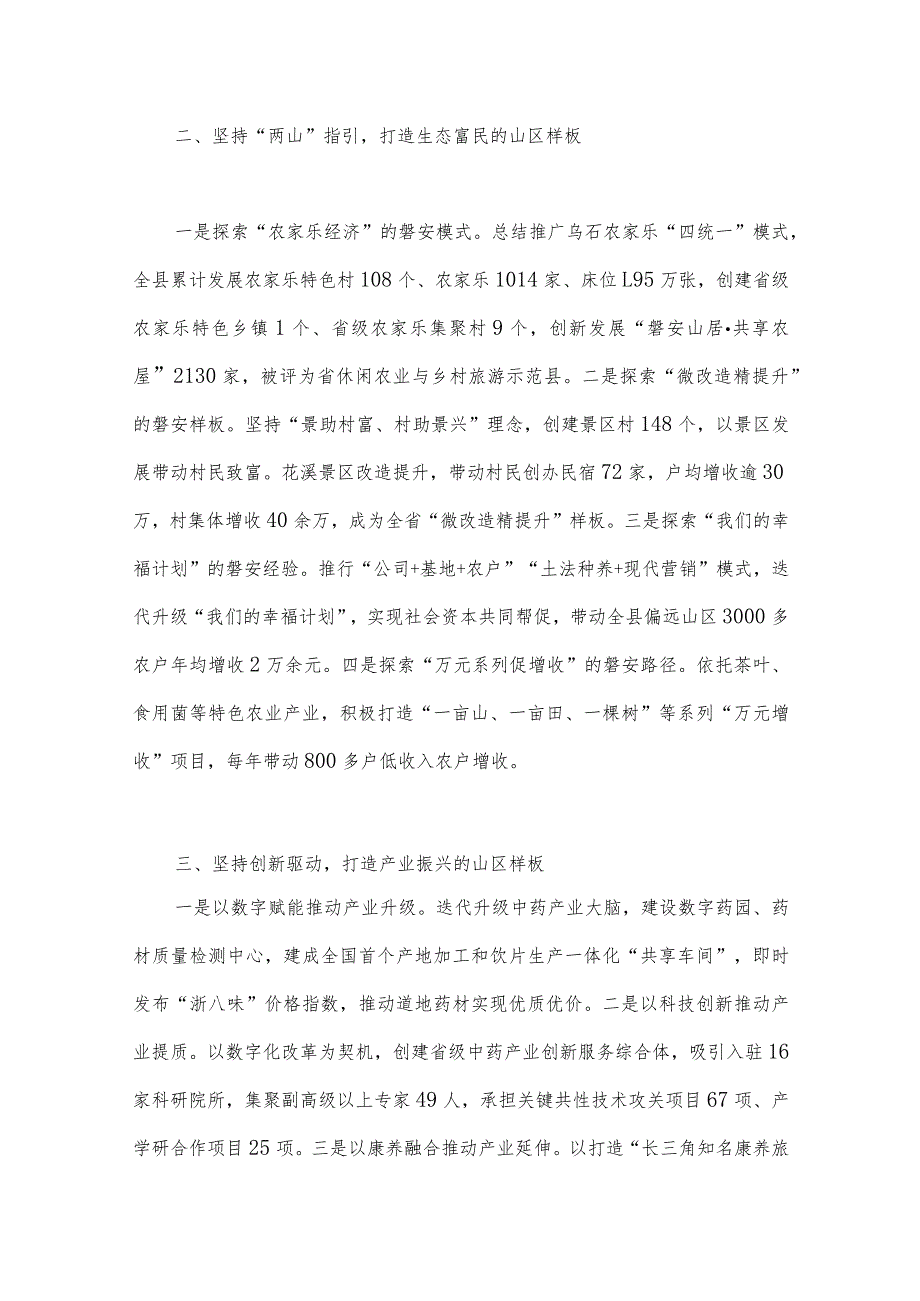 二、坚持“两山”指引，打造生态富民的山区样板

一是探索“农家乐经济”的磐安模式。总结推广乌石农家乐“四统一”模式，全县累计发展农家乐特色村108个、农家乐1014家、床位L95万张，创建省级农家乐特色乡镇1个、省级农家乐集聚村9个，创新发展“磐安山居•共享农屋”2130家，被评为省休闲农业与乡村旅游示范县。二是探索“微改造精提升”的磐安样板。坚持“景助村富、村助景兴”理念，创建景区村148个，以景区发展带动村民致富。花溪景区改造提升，带动村民创办民宿72家，户均增收逾30万，村集体增收40余万，成为全省“微改造精提升”样板。三是探索“我们的幸福计划”的磐安经验。推行“公司+基地+农户”“土法种养+现代营销”模式，迭代升级“我们的幸福计划”，实现社会资本共同帮促，带动全县偏远山区3000多农户年均增收2万余元。四是探索“万元系列促增收”的磐安路径。依托茶叶、食用菌等特色农业产业，积极打造“一亩山、一亩田、一棵树”等系列“万元增收”项目，每年带动800多户低收入农户增收。

三、坚持创新驱动，打造产业振兴的山区样板

一是以数字赋能推动产业升级。迭代升级中药产业大脑，建设数字药园、药材质量检测中心，建成全国首个产地加工和饮片生产一体化“共享车间”，即时发布“浙八味”价格指数，推动道地药材实现优质优价。二是以科技创新推动产业提质。以数字化改革为契机，创建省级中药产业创新服务综合体，吸引入驻16家科研院所，集聚副高级以上专家49人，承担关键共性技术攻关项目67项、产学研合作项目25项。三是以康养融合推动产业延伸。以打造“长三角知名康养旅